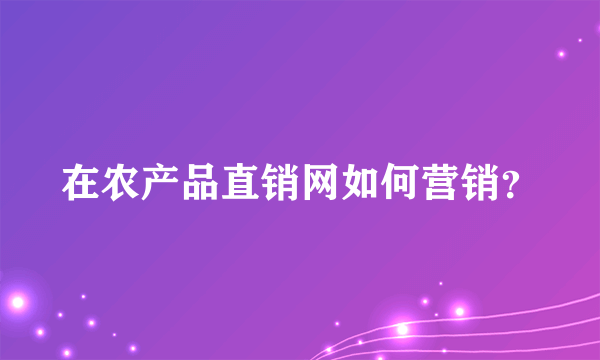 在农产品直销网如何营销?